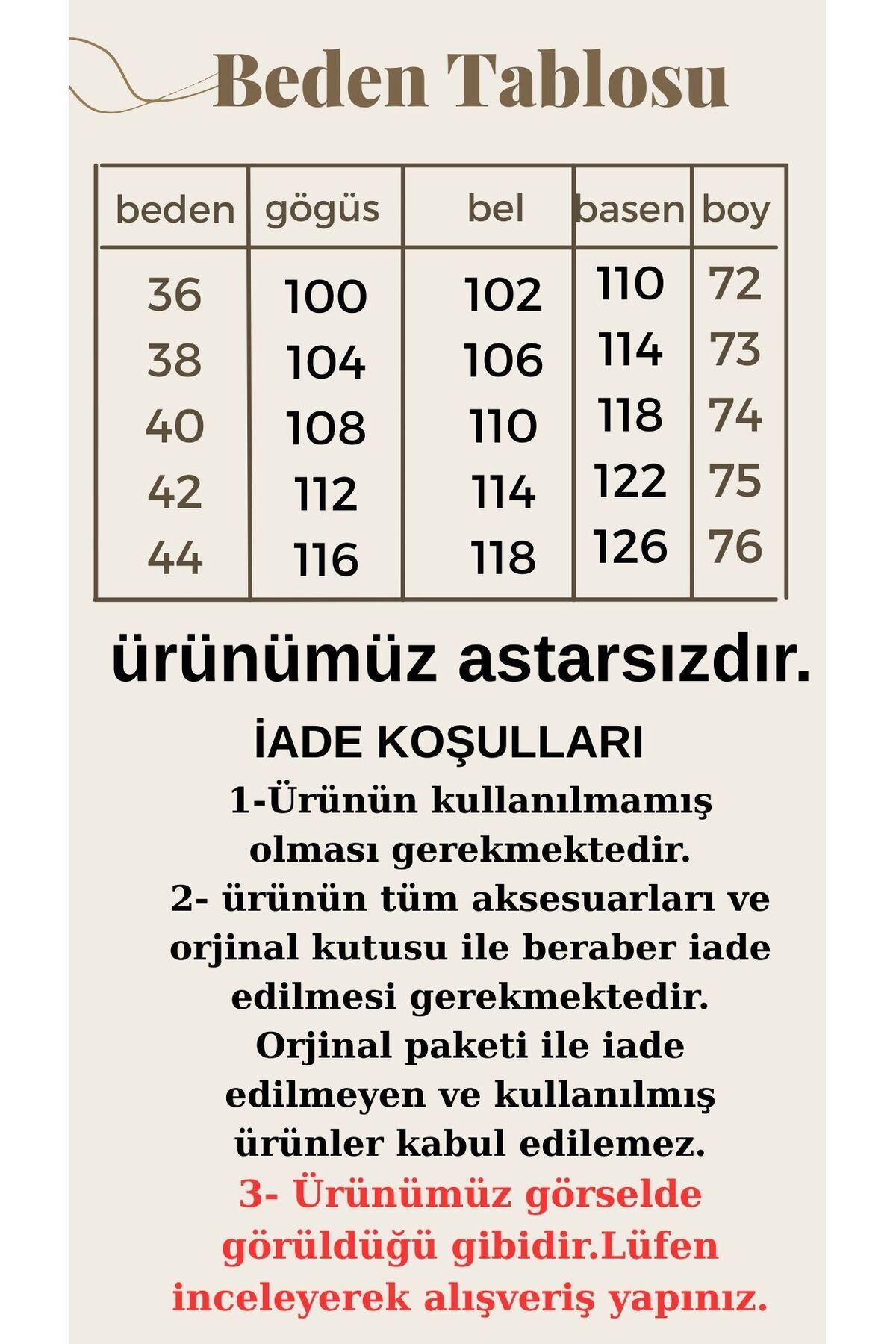 Beden Tablosu

| beden | gögüs | bel | basen | boy |
|---|---|---|---|---|
| 36 | 100 | 102 | 110 | 72 |
| 38 | 104 | 106 | 114 | 73 |
| 40 | 108 | 110 | 118 | 74 |
| 42 | 112 | 114 | 122 | 75 |
| 44 | 116 | 118 | 126 | 76 |

ürünümüz astarsızdır.

İADE KOŞULLARI

1-Ürünün kullanılmamış olması gerekmektedir.
2- ürünün tüm aksesuarları ve orjinal kutusu ile beraber iade edilmesi gerekmektedir.
Orjinal paketi ile iade edilmeyen ve kullanılmış ürünler kabul edilemez.
3- Ürünümüz görselde görüldüğü gibidir.Lüfen inceleyerek alışveriş yapınız.